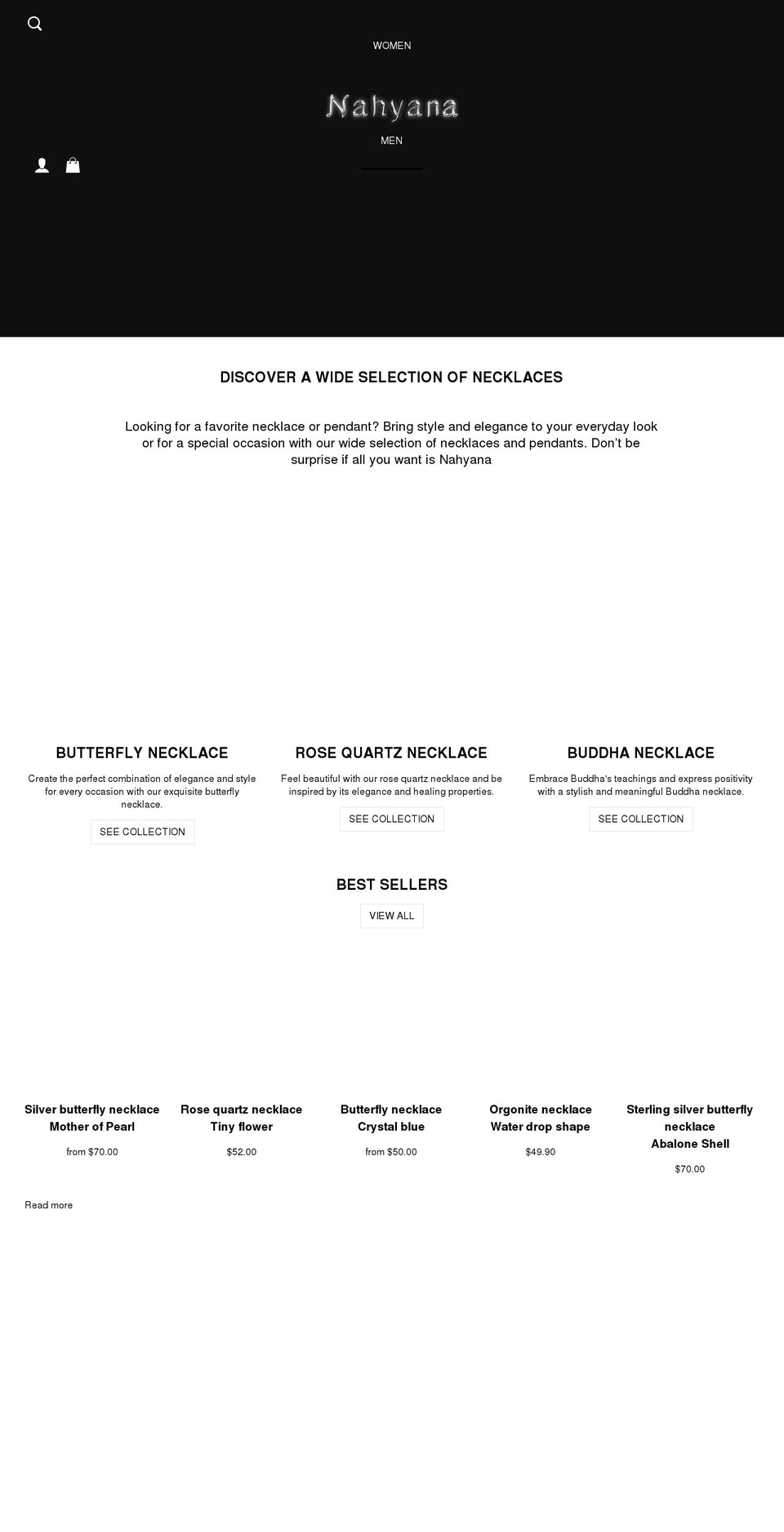 WOMEN

Nahyana

MEN

DISCOVER A WIDE SELECTION OF NECKLACES

Looking for a favorite necklace or pendant? Bring style and elegance to your everyday look or for a special occasion with our wide selection of necklaces and pendants. Don't be surprise if all you want is Nahyana

BUTTERFLY NECKLACE

Create the perfect combination of elegance and style for every occasion with our exquisite butterfly necklace.

SEE COLLECTION

ROSE QUARTZ NECKLACE

Feel beautiful with our rose quartz necklace and be inspired by its elegance and healing properties.

SEE COLLECTION

BUDDHA NECKLACE

Embrace Buddha's teachings and express positivity with a stylish and meaningful Buddha necklace.

SEE COLLECTION

BEST SELLERS

VIEW ALL

Silver butterfly necklace Mother of Pearl

from $70.00

Rose quartz necklace Tiny flower

$52.00

Butterfly necklace Crystal blue

from $50.00

Orgonite necklace Water drop shape

$49.90

Sterling silver butterfly necklace Abalone Shell

$70.00

Read more